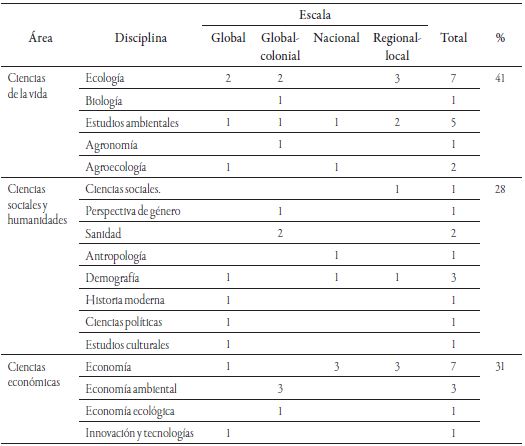 | Área | Disciplina | Escala: Global | Escala: Global-colonial | Escala: Nacional | Escala: Regional-local | Total | % |
|---|---|---|---|---|---|---|---|
| Ciencias de la vida | Ecología | 2 | 2 | | 3 | 7 | 41 |
| | Biología | | 1 | | | 1 | |
| | Estudios ambientales | 1 | 1 | 1 | 2 | 5 | |
| | Agronomía | | 1 | | | 1 | |
| | Agroecología | 1 | | 1 | | 2 | |
| Ciencias sociales y humanidades | Ciencias sociales. | | | | 1 | 1 | 28 |
| | Perspectiva de género | | 1 | | | 1 | |
| | Sanidad | | 2 | | | 2 | |
| | Antropología | | | 1 | | 1 | |
| | Demografía | 1 | | 1 | 1 | 3 | |
| | Historia moderna | 1 | | | | 1 | |
| | Ciencias políticas | 1 | | | | 1 | |
| | Estudios culturales | 1 | | | | 1 | |
| Ciencias económicas | Economía | 1 | | 3 | 3 | 7 | 31 |
| | Economía ambiental | | 3 | | | 3 | |
| | Economía ecológica | | 1 | | | 1 | |
| | Innovación y tecnologías | 1 | | | | 1 | |